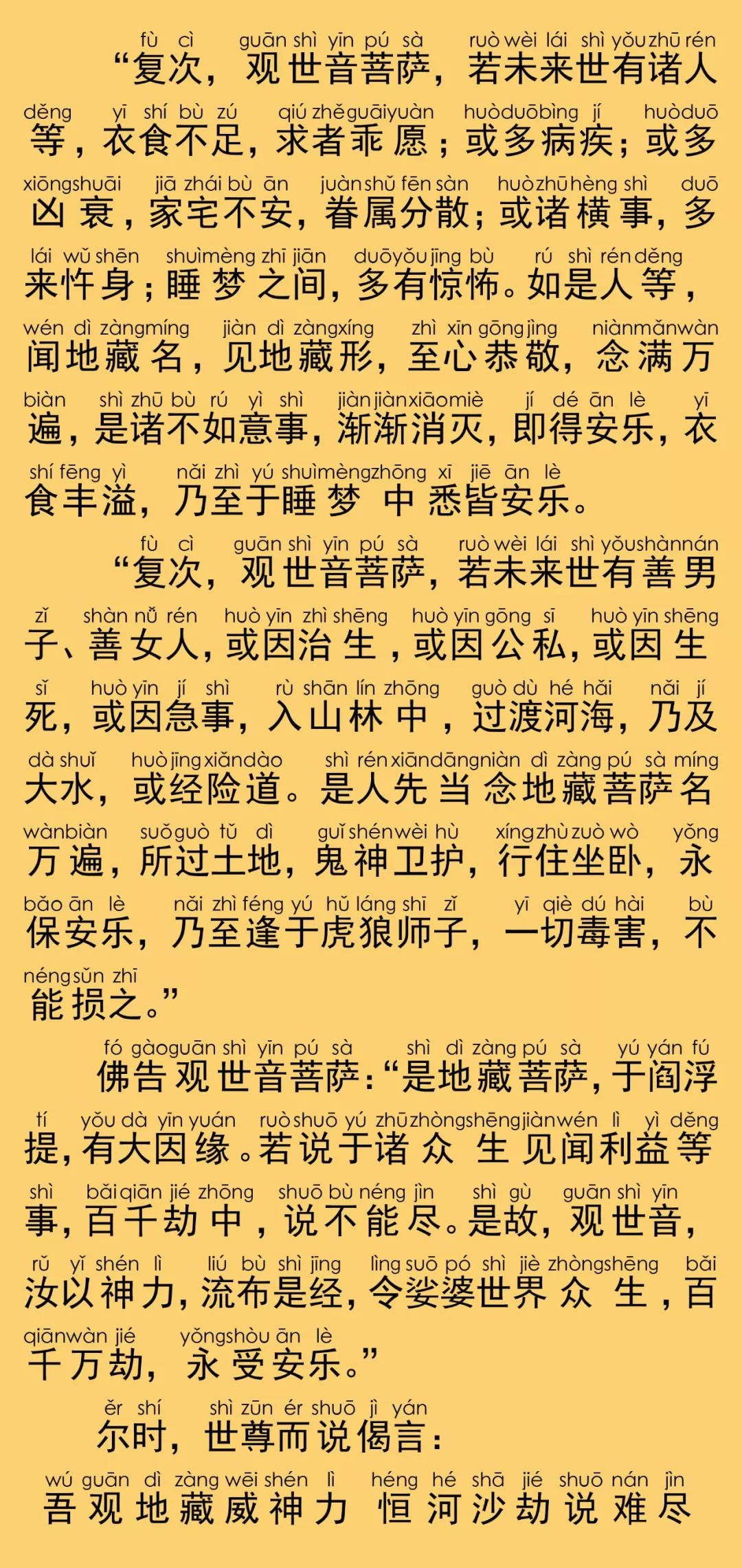 fù cì guān shì yīn pú sà ruò wèi lái shì yǒu zhū rén
“复次，观世音菩萨，若未来世有诸人

děng yī shí bù zú qiú zhě guāi yuàn huò duō bìng jí huò duō
等，衣食不足，求者乖愿；或多病疾；或多

xiōng shuāi jiā zhái bù ān juàn shǔ fēn sàn huò zhū hèng shì duō
凶衰，家宅不安，眷属分散；或诸横事，多

lái wǔ shēn shuì mèng zhī jiān duō yǒu jīng bù rú shì rén děng
来忤身；睡梦之间，多有惊怖。如是人等，

wén dì zàng míng jiàn dì zàng xíng zhì xīn gōng jìng niàn mǎn wàn
闻地藏名，见地藏形，至心恭敬，念满万

biàn shì zhū bù rú yì shì jiàn jiàn xiāo miè jí dé ān lè yī
遍，是诸不如意事，渐渐消灭，即得安乐，衣

shí fēng yì nǎi zhì yú shuì mèng zhōng xī jiē ān lè
食丰溢，乃至于睡梦中悉皆安乐。

fù cì guān shì yīn pú sà ruò wèi lái shì yǒu shàn nán
“复次，观世音菩萨，若未来世有善男

zǐ shàn nǚ rén huò yīn zhì shēng huò yīn gōng sī huò yīn shēng
子、善女人，或因治生，或因公私，或因生

sǐ huò yīn jí shì rù shān lín zhōng guò dù hé hǎi nǎi jí
死，或因急事，入山林中，过渡河海，乃及

dà shuǐ huò jīng xiǎn dào shì rén xiān dāng niàn dì zàng pú sà míng
大水，或经险道。是人先当念地藏菩萨名

wàn biàn suǒ guò tǔ dì guǐ shén wèi hù xíng zhù zuò wò yǒng
万遍，所过土地，鬼神卫护，行住坐卧，永

bǎo ān lè nǎi zhì féng yú hǔ láng shī zǐ yī qiè dú hài bù
保安乐，乃至逢于虎狼师子，一切毒害，不

néng sǔn zhī
能损之。”

fó gào guān shì yīn pú sà shì dì zàng pú sà yú yán fú
佛告观世音菩萨：“是地藏菩萨，于阎浮

tí yǒu dà yīn yuán ruò shuō yú zhū zhòng shēng jiàn wén lì yì děng
提，有大因缘。若说于诸众生见闻利益等

shì bǎi qiān jié zhōng shuō bù néng jìn shì gù guān shì yīn
事，百千劫中，说不能尽。是故，观世音，

rǔ yǐ shén lì liú bù shì jīng lìng suō pó shì jiè zhòng shēng bǎi
汝以神力，流布是经，令娑婆世界众生，百

qiān wàn jié yǒng shòu ān lè
千万劫，永受安乐。”

ěr shí shì zūn ér shuō jì yán
尔时，世尊而说偈言：

wú guān dì zàng wēi shén lì héng hé shā jié shuō nán jìn
吾观地藏威神力 恒河沙劫说难尽